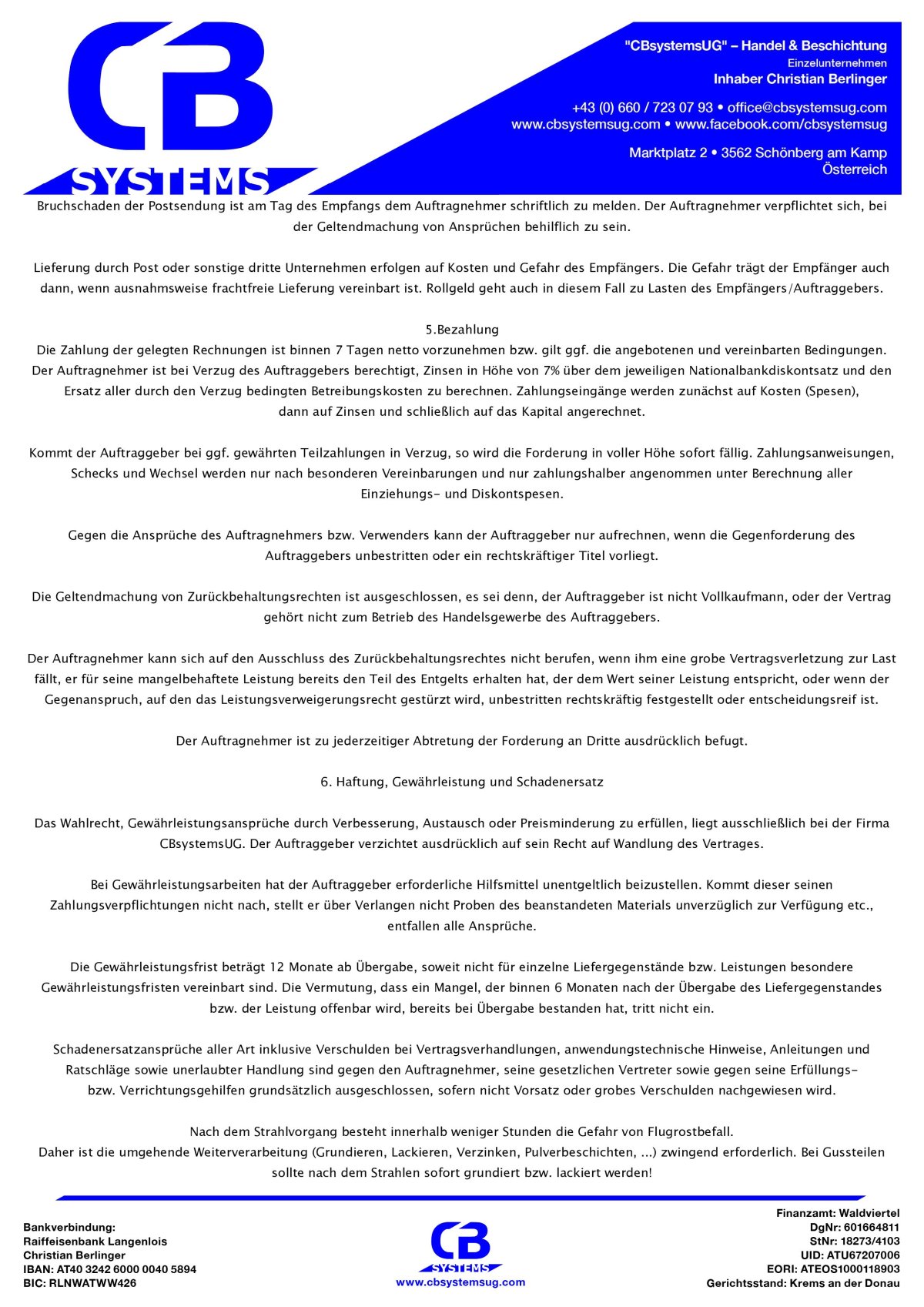 CB
SYSTEMS

"CBsystemsUG" – Handel & Beschichtung
Einzelunternehmen
Inhaber Christian Berlinger

+43 (0) 660 / 723 07 93 • office@cbsystemsug.com
www.cbsystemsug.com • www.facebook.com/cbsystemsug

Marktplatz 2 • 3562 Schönberg am Kamp
Österreich

Bruchschaden der Postsendung ist am Tag des Empfangs dem Auftragnehmer schriftlich zu melden. Der Auftragnehmer verpflichtet sich, bei der Geltendmachung von Ansprüchen behilflich zu sein.

Lieferung durch Post oder sonstige dritte Unternehmen erfolgen auf Kosten und Gefahr des Empfängers. Die Gefahr trägt der Empfänger auch dann, wenn ausnahmsweise frachtfreie Lieferung vereinbart ist. Rollgeld geht auch in diesem Fall zu Lasten des Empfängers/Auftraggebers.

5.Bezahlung
Die Zahlung der gelegten Rechnungen ist binnen 7 Tagen netto vorzunehmen bzw. gilt ggf. die angebotenen und vereinbarten Bedingungen. Der Auftragnehmer ist bei Verzug des Auftraggebers berechtigt, Zinsen in Höhe von 7% über dem jeweiligen Nationalbankdiskontsatz und den Ersatz aller durch den Verzug bedingten Betreibungskosten zu berechnen. Zahlungseingänge werden zunächst auf Kosten (Spesen), dann auf Zinsen und schließlich auf das Kapital angerechnet.

Kommt der Auftraggeber bei ggf. gewährten Teilzahlungen in Verzug, so wird die Forderung in voller Höhe sofort fällig. Zahlungsanweisungen, Schecks und Wechsel werden nur nach besonderen Vereinbarungen und nur zahlungshalber angenommen unter Berechnung aller Einziehungs- und Diskontspesen.

Gegen die Ansprüche des Auftragnehmers bzw. Verwenders kann der Auftraggeber nur aufrechnen, wenn die Gegenforderung des Auftraggebers unbestritten oder ein rechtskräftiger Titel vorliegt.

Die Geltendmachung von Zurückbehaltungsrechten ist ausgeschlossen, es sei denn, der Auftraggeber ist nicht Vollkaufmann, oder der Vertrag gehört nicht zum Betrieb des Handelsgewerbe des Auftraggebers.

Der Auftragnehmer kann sich auf den Ausschluss des Zurückbehaltungsrechtes nicht berufen, wenn ihm eine grobe Vertragsverletzung zur Last fällt, er für seine mangelbehaftete Leistung bereits den Teil des Entgelts erhalten hat, der dem Wert seiner Leistung entspricht, oder wenn der Gegenanspruch, auf den das Leistungsverweigerungsrecht gestürzt wird, unbestritten rechtskräftig festgestellt oder entscheidungsreif ist.

Der Auftragnehmer ist zu jederzeitiger Abtretung der Forderung an Dritte ausdrücklich befugt.

6. Haftung, Gewährleistung und Schadenersatz

Das Wahlrecht, Gewährleistungsansprüche durch Verbesserung, Austausch oder Preisminderung zu erfüllen, liegt ausschließlich bei der Firma CBsystemsUG. Der Auftraggeber verzichtet ausdrücklich auf sein Recht auf Wandlung des Vertrages.

Bei Gewährleistungsarbeiten hat der Auftraggeber erforderliche Hilfsmittel unentgeltlich beizustellen. Kommt dieser seinen Zahlungsverpflichtungen nicht nach, stellt er über Verlangen nicht Proben des beanstandeten Materials unverzüglich zur Verfügung etc., entfallen alle Ansprüche.

Die Gewährleistungsfrist beträgt 12 Monate ab Übergabe, soweit nicht für einzelne Liefergegenstände bzw. Leistungen besondere Gewährleistungsfristen vereinbart sind. Die Vermutung, dass ein Mangel, der binnen 6 Monaten nach der Übergabe des Liefergegenstandes bzw. der Leistung offenbar wird, bereits bei Übergabe bestanden hat, tritt nicht ein.

Schadenersatzansprüche aller Art inklusive Verschulden bei Vertragsverhandlungen, anwendungstechnische Hinweise, Anleitungen und Ratschläge sowie unerlaubter Handlung sind gegen den Auftragnehmer, seine gesetzlichen Vertreter sowie gegen seine Erfüllungs- bzw. Verrichtungsgehilfen grundsätzlich ausgeschlossen, sofern nicht Vorsatz oder grobes Verschulden nachgewiesen wird.

Nach dem Strahlvorgang besteht innerhalb weniger Stunden die Gefahr von Flugrostbefall.
Daher ist die umgehende Weiterverarbeitung (Grundieren, Lackieren, Verzinken, Pulverbeschichten, ...) zwingend erforderlich. Bei Gussteilen sollte nach dem Strahlen sofort grundiert bzw. lackiert werden!

Bankverbindung:
Raiffeisenbank Langenlois
Christian Berlinger
IBAN: AT40 3242 6000 0040 5894
BIC: RLNWATWW426

CB
SYSTEMS
www.cbsystemsug.com

Finanzamt: Waldviertel
DgNr: 601664811
StNr: 18273/4103
UID: ATU67207006
EORI: ATEOS1000118903
Gerichtsstand: Krems an der Donau